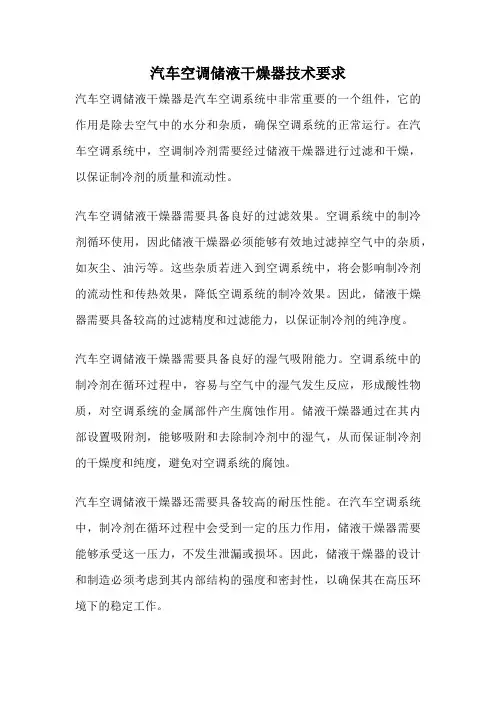 汽车空调储液干燥器技术要求

汽车空调储液干燥器是汽车空调系统中非常重要的一个组件，它的作用是除去空气中的水分和杂质，确保空调系统的正常运行。在汽车空调系统中，空调制冷剂需要经过储液干燥器进行过滤和干燥，以保证制冷剂的质量和流动性。

汽车空调储液干燥器需要具备良好的过滤效果。空调系统中的制冷剂循环使用，因此储液干燥器必须能够有效地过滤掉空气中的杂质，如灰尘、油污等。这些杂质若进入到空调系统中，将会影响制冷剂的流动性和传热效果，降低空调系统的制冷效果。因此，储液干燥器需要具备较高的过滤精度和过滤能力，以保证制冷剂的纯净度。

汽车空调储液干燥器需要具备良好的湿气吸附能力。空调系统中的制冷剂在循环过程中，容易与空气中的湿气发生反应，形成酸性物质，对空调系统的金属部件产生腐蚀作用。储液干燥器通过在其内部设置吸附剂，能够吸附和去除制冷剂中的湿气，从而保证制冷剂的干燥度和纯度，避免对空调系统的腐蚀。

汽车空调储液干燥器还需要具备较高的耐压性能。在汽车空调系统中，制冷剂在循环过程中会受到一定的压力作用，储液干燥器需要能够承受这一压力，不发生泄漏或损坏。因此，储液干燥器的设计和制造必须考虑到其内部结构的强度和密封性，以确保其在高压环境下的稳定工作。